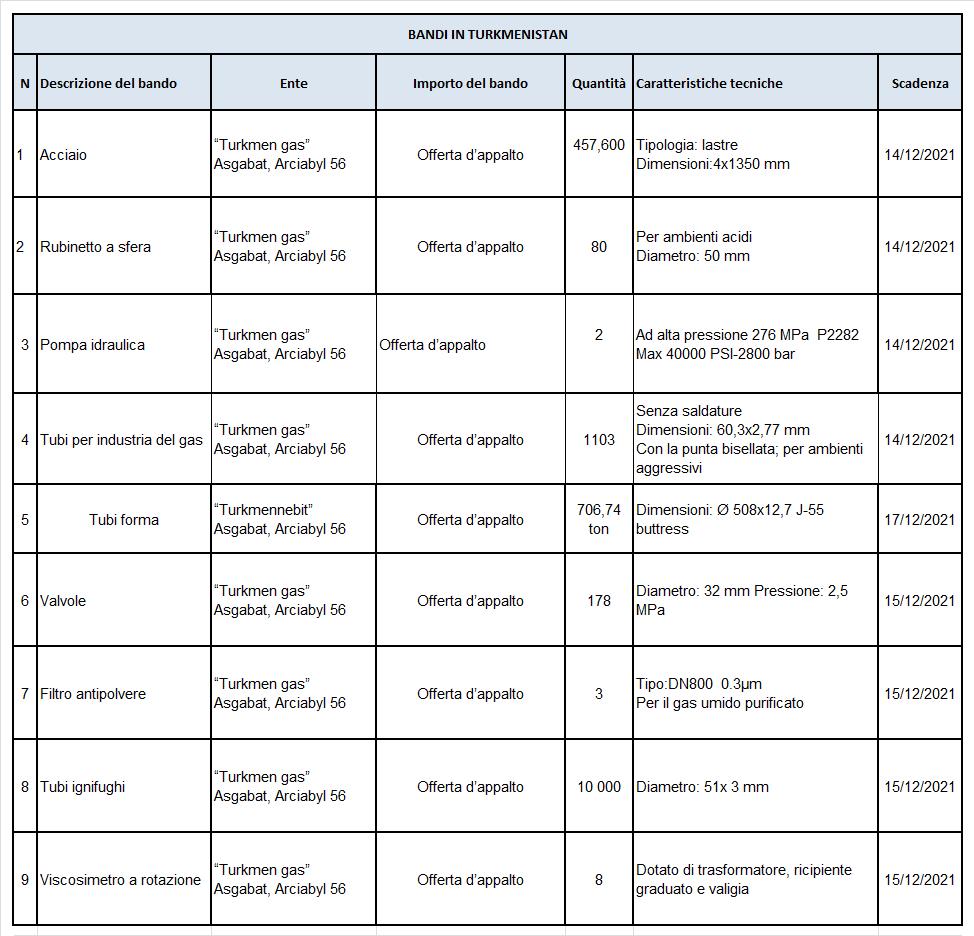 BANDI IN TURKMENISTAN

| N | Descrizione del bando | Ente | Importo del bando | Quantità | Caratteristiche tecniche | Scadenza |
|---|---|---|---|---|---|---|
| 1 | Acciaio | "Turkmen gas" Asgabat, Arciabyl 56 | Offerta d'appalto | 457,600 | Tipologia: lastre Dimensioni:4x1350 mm | 14/12/2021 |
| 2 | Rubinetto a sfera | "Turkmen gas" Asgabat, Arciabyl 56 | Offerta d'appalto | 80 | Per ambienti acidi Diametro: 50 mm | 14/12/2021 |
| 3 | Pompa idraulica | "Turkmen gas" Asgabat, Arciabyl 56 | Offerta d'appalto | 2 | Ad alta pressione 276 MPa P2282 Max 40000 PSI-2800 bar | 14/12/2021 |
| 4 | Tubi per industria del gas | "Turkmen gas" Asgabat, Arciabyl 56 | Offerta d'appalto | 1103 | Senza saldature Dimensioni: 60,3x2,77 mm Con la punta bisellata; per ambienti aggressivi | 14/12/2021 |
| 5 | Tubi forma | "Turkmennebit" Asgabat, Arciabyl 56 | Offerta d'appalto | 706,74 ton | Dimensioni: Ø 508x12,7 J-55 buttress | 17/12/2021 |
| 6 | Valvole | "Turkmen gas" Asgabat, Arciabyl 56 | Offerta d'appalto | 178 | Diametro: 32 mm Pressione: 2,5 MPa | 15/12/2021 |
| 7 | Filtro antipolvere | "Turkmen gas" Asgabat, Arciabyl 56 | Offerta d'appalto | 3 | Tipo:DN800 0.3μm Per il gas umido purificato | 15/12/2021 |
| 8 | Tubi ignifughi | "Turkmen gas" Asgabat, Arciabyl 56 | Offerta d'appalto | 10 000 | Diametro: 51x 3 mm | 15/12/2021 |
| 9 | Viscosimetro a rotazione | "Turkmen gas" Asgabat, Arciabyl 56 | Offerta d'appalto | 8 | Dotato di trasformatore, ricipiente graduato e valigia | 15/12/2021 |